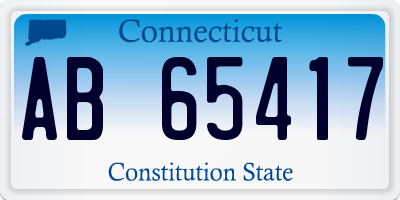 Connecticut

AB 65417

Constitution State